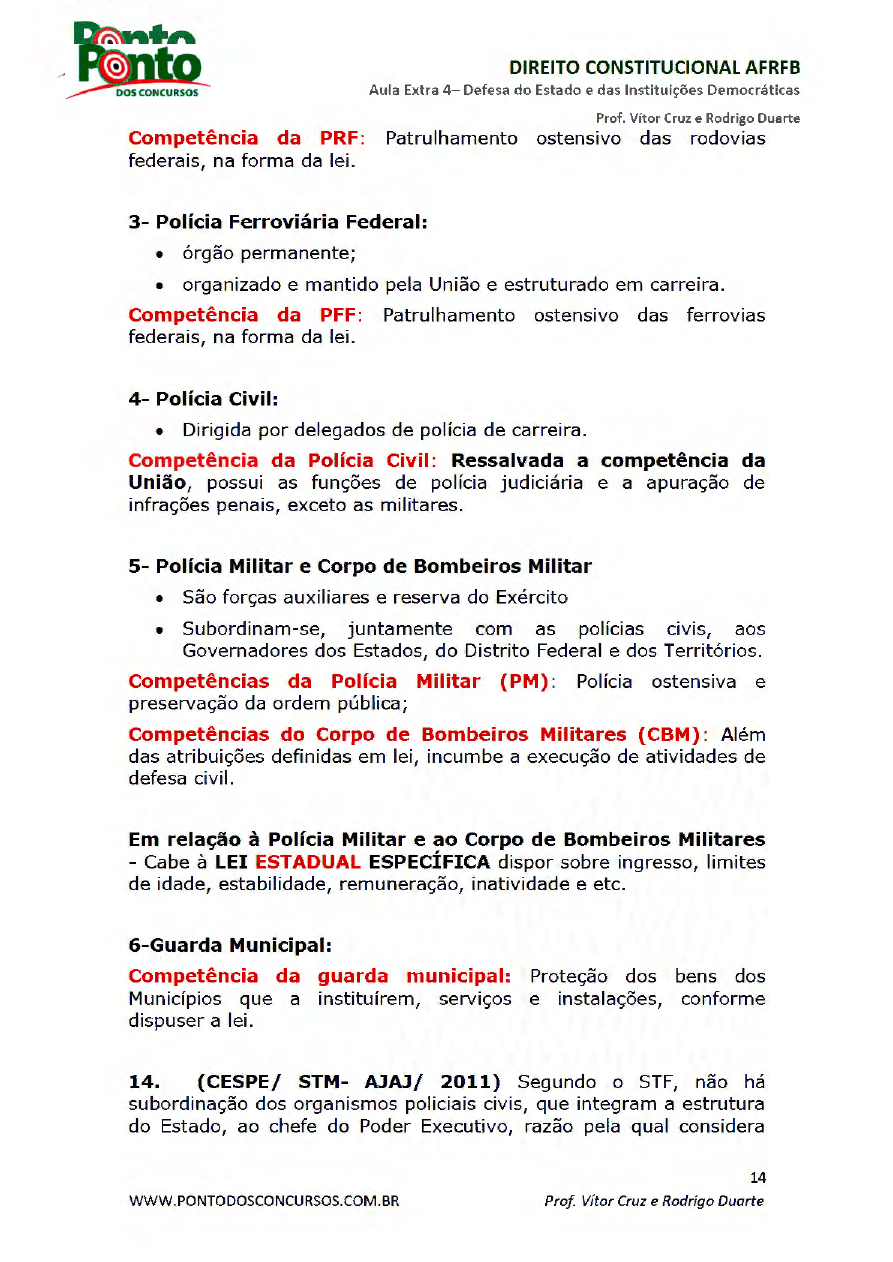 Ponto
DOS CONCURSOS

DIREITO CONSTITUCIONAL AFRFB
Aula Extra 4– Defesa do Estado e das Instituições Democráticas
Prof. Vítor Cruz e Rodrigo Duarte

Competência da PRF: Patrulhamento ostensivo das rodovias federais, na forma da lei.

3- Polícia Ferroviária Federal:
• órgão permanente;
• organizado e mantido pela União e estruturado em carreira.

Competência da PFF: Patrulhamento ostensivo das ferrovias federais, na forma da lei.

4- Polícia Civil:
• Dirigida por delegados de polícia de carreira.

Competência da Polícia Civil: Ressalvada a competência da União, possui as funções de polícia judiciária e a apuração de infrações penais, exceto as militares.

5- Polícia Militar e Corpo de Bombeiros Militar
• São forças auxiliares e reserva do Exército
• Subordinam-se, juntamente com as polícias civis, aos Governadores dos Estados, do Distrito Federal e dos Territórios.

Competências da Polícia Militar (PM): Polícia ostensiva e preservação da ordem pública;

Competências do Corpo de Bombeiros Militares (CBM): Além das atribuições definidas em lei, incumbe a execução de atividades de defesa civil.

Em relação à Polícia Militar e ao Corpo de Bombeiros Militares - Cabe à LEI ESTADUAL ESPECÍFICA dispor sobre ingresso, limites de idade, estabilidade, remuneração, inatividade e etc.

6-Guarda Municipal:
Competência da guarda municipal: Proteção dos bens dos Municípios que a instituírem, serviços e instalações, conforme dispuser a lei.

14. (CESPE/ STM- AJAJ/ 2011) Segundo o STF, não há subordinação dos organismos policiais civis, que integram a estrutura do Estado, ao chefe do Poder Executivo, razão pela qual considera

14
WWW.PONTODOSCONCURSOS.COM.BR Prof. Vítor Cruz e Rodrigo Duarte